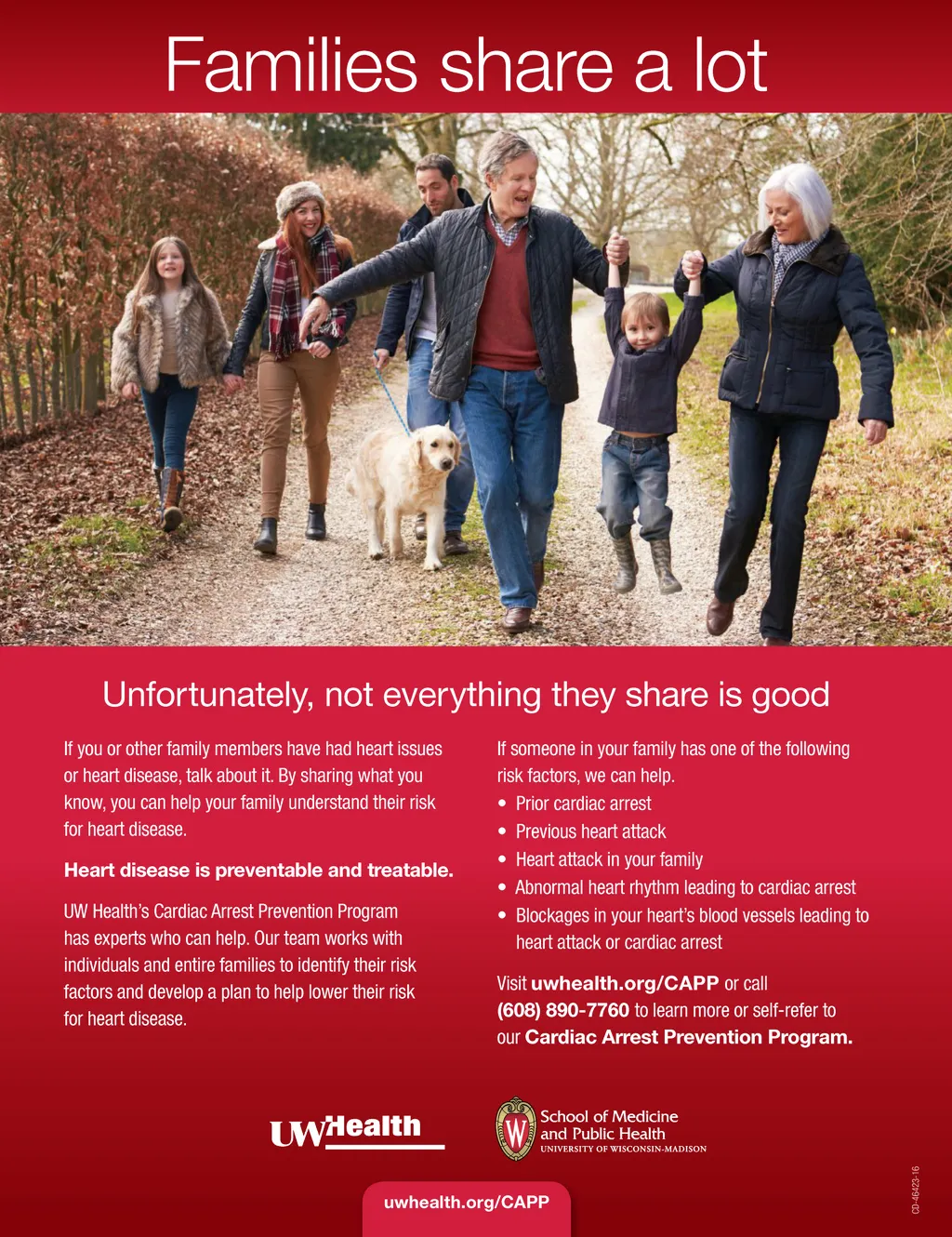 Families share a lot

Unfortunately, not everything they share is good

If you or other family members have had heart issues or heart disease, talk about it. By sharing what you know, you can help your family understand their risk for heart disease.

Heart disease is preventable and treatable.

UW Health's Cardiac Arrest Prevention Program has experts who can help. Our team works with individuals and entire families to identify their risk factors and develop a plan to help lower their risk for heart disease.

If someone in your family has one of the following risk factors, we can help.

• Prior cardiac arrest
• Previous heart attack
• Heart attack in your family
• Abnormal heart rhythm leading to cardiac arrest
• Blockages in your heart's blood vessels leading to heart attack or cardiac arrest

Visit uwhealth.org/CAPP or call (608) 890-7760 to learn more or self-refer to our Cardiac Arrest Prevention Program.

UWHealth

School of Medicine
and Public Health
UNIVERSITY OF WISCONSIN-MADISON

uwhealth.org/CAPP

CD-46423-16